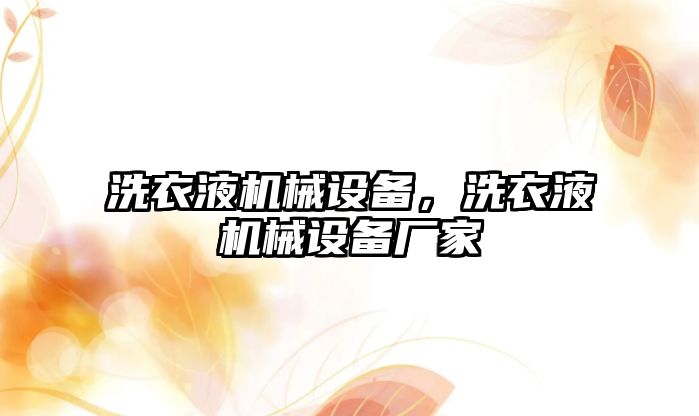 洗衣液机械设备，洗衣液机械设备厂家